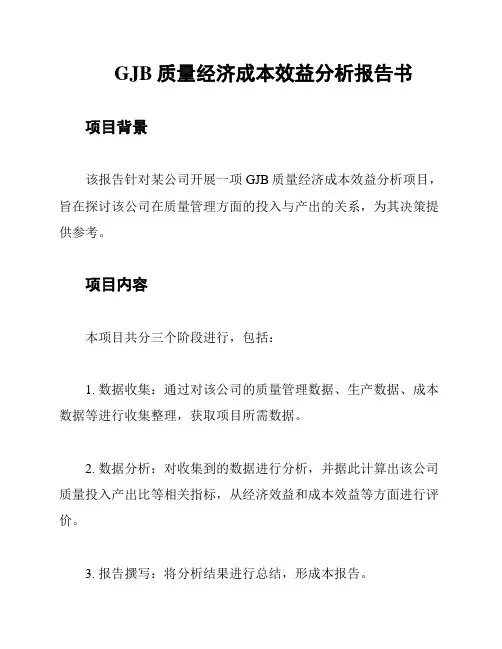 GJB 质量经济成本效益分析报告书

项目背景

该报告针对某公司开展一项 GJB 质量经济成本效益分析项目，旨在探讨该公司在质量管理方面的投入与产出的关系，为其决策提供参考。

项目内容

本项目共分三个阶段进行，包括：

1. 数据收集：通过对该公司的质量管理数据、生产数据、成本数据等进行收集整理，获取项目所需数据。

2. 数据分析：对收集到的数据进行分析，并据此计算出该公司质量投入产出比等相关指标，从经济效益和成本效益等方面进行评价。

3. 报告撰写：将分析结果进行总结，形成本报告。